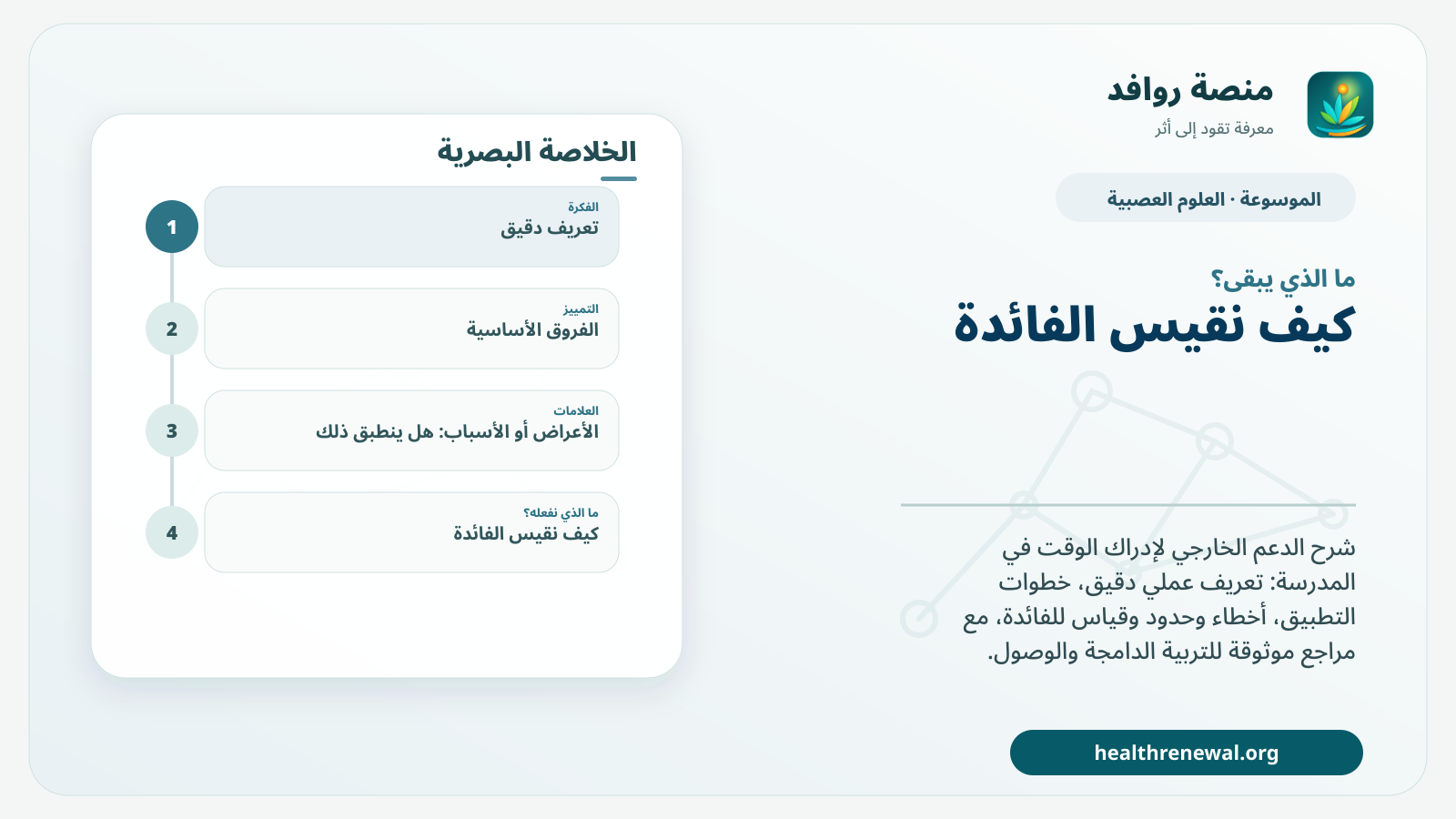 منصة روافد
معرفة تقود إلى أثر

الموسوعة · العلوم العصبية

ما الذي يبقى؟
كيف نقيس الفائدة

شرح الدعم الخارجي لإدراك الوقت في المدرسة: تعريف عملي دقيق، خطوات التطبيق، أخطاء وحدود وقياس للفائدة، مع مراجع موثوقة للتربية الدامجة والوصول.

healthrenewal.org

الخلاصة البصرية

1
الفكرة
تعريف دقيق

2
التمييز
الفروق الأساسية

3
العلامات
الأعراض أو الأسباب: هل ينطبق ذلك

4
ما الذي نفعله؟
كيف نقيس الفائدة